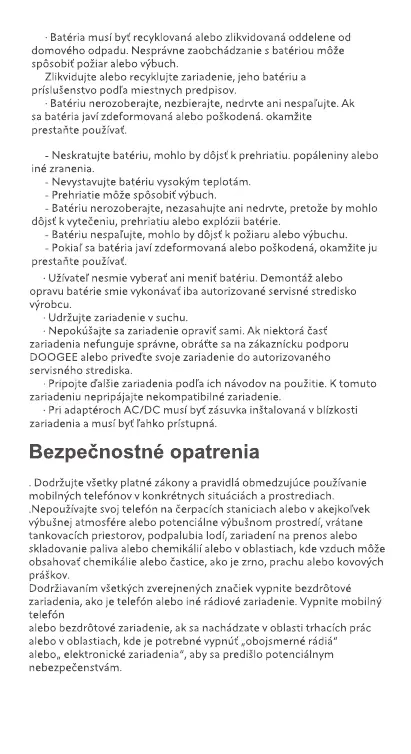 · Batéria musí byť recyklovaná alebo zlikvidovaná oddelene od domového odpadu. Nesprávne zaobchádzanie s batériou môže spôsobiť požiar alebo výbuch.
Zlikvidujte alebo recyklujte zariadenie, jeho batériu a príslušenstvo podľa miestnych predpisov.
· Batériu nerozoberajte, nezbierajte, nedrvte ani nespaľujte. Ak sa batéria javí zdeformovaná alebo poškodená. okamžite prestaňte používať.

- Neskratujte batériu, mohlo by dôjsť k prehriatiu. popáleniny alebo iné zranenia.
- Nevystavujte batériu vysokým teplotám.
- Prehriatie môže spôsobiť výbuch.
- Batériu nerozoberajte, nezasahujte ani nedrvte, pretože by mohlo dôjsť k vytečeniu, prehriatiu alebo explózii batérie.
- Batériu nespaľujte, mohlo by dôjsť k požiaru alebo výbuchu.
- Pokiaľ sa batéria javí zdeformovaná alebo poškodená, okamžite ju prestaňte používať.
· Užívateľ nesmie vyberať ani meniť batériu. Demontáž alebo opravu batérie smie vykonávať iba autorizované servisné stredisko výrobcu.
· Udržujte zariadenie v suchu.
· Nepokúšajte sa zariadenie opraviť sami. Ak niektorá časť zariadenia nefunguje správne, obráťte sa na zákaznícku podporu DOOGEE alebo priveďte svoje zariadenie do autorizovaného servisného strediska.
· Pripojte ďalšie zariadenia podľa ich návodov na použitie. K tomuto zariadeniu nepripájajte nekompatibilné zariadenie.
· Pri adaptéroch AC/DC musí byť zásuvka inštalovaná v blízkosti zariadenia a musí byť ľahko prístupná.

Bezpečnostné opatrenia

. Dodržujte všetky platné zákony a pravidlá obmedzujúce používanie mobilných telefónov v konkrétnych situáciách a prostrediach.
.Nepoužívajte svoj telefón na čerpacích staniciach alebo v akejkoľvek výbušnej atmosfére alebo potenciálne výbušnom prostredí, vrátane tankovacích priestorov, podpalubia lodí, zariadení na prenos alebo skladovanie paliva alebo chemikálií alebo v oblastiach, kde vzduch môže obsahovať chemikálie alebo častice, ako je zrno, prachu alebo kovových práškov.
Dodržiavaním všetkých zverejnených značiek vypnite bezdrôtové zariadenia, ako je telefón alebo iné rádiové zariadenie. Vypnite mobilný telefón
alebo bezdrôtové zariadenie, ak sa nachádzate v oblasti trhacích prác alebo v oblastiach, kde je potrebné vypnúť „obojsmerné rádiá" alebo„ elektronické zariadenia", aby sa predišlo potenciálnym nebezpečenstvám.